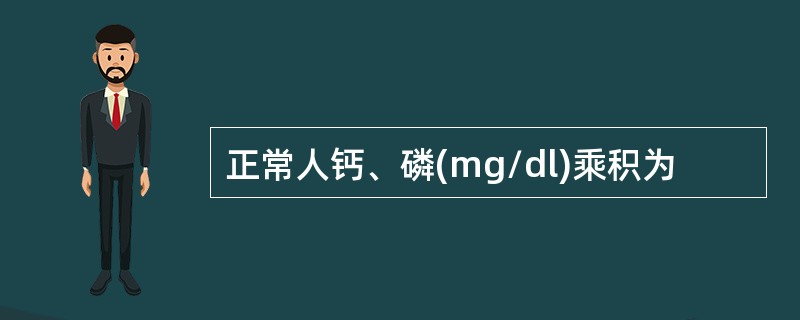 正常人钙、磷(mg/dl)乘积为